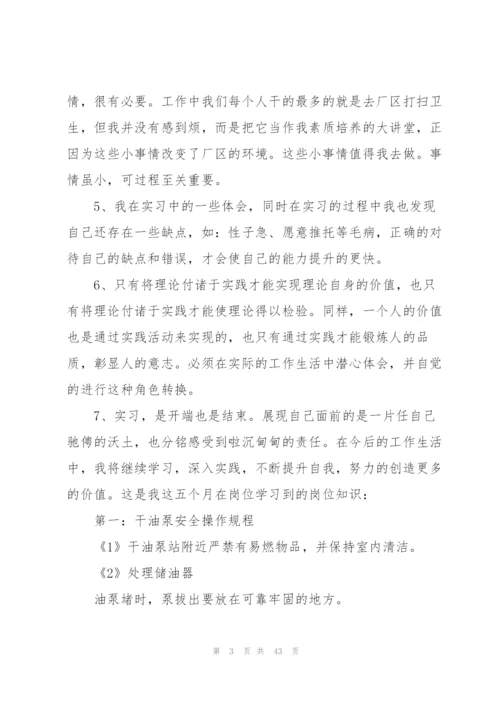 情，很有必要。工作中我们每个人干的最多的就是去厂区打扫卫生，但我并没有感到烦，而是把它当作我素质培养的大讲堂，正因为这些小事情改变了厂区的环境。这些小事情值得我去做。事情虽小，可过程至关重要。

5、我在实习中的一些体会，同时在实习的过程中我也发现自己还存在一些缺点，如：性子急、愿意推托等毛病，正确的对待自己的缺点和错误，才会使自己的能力提升的更快。

6、只有将理论付诸于实践才能实现理论自身的价值，也只有将理论付诸于实践才能使理论得以检验。同样，一个人的价值也是通过实践活动来实现的，也只有通过实践才能锻炼人的品质，彰显人的意志。必须在实际的工作生活中潜心体会，并自觉的进行这种角色转换。

7、实习，是开端也是结束。展现自己面前的是一片任自己驰骋的沃土，也分铭感受到啦沉甸甸的责任。在今后的工作生活中，我将继续学习，深入实践，不断提升自我，努力的创造更多的价值。这是我这五个月在岗位学习到的岗位知识：

第一：干油泵安全操作规程

《1》干油泵站附近严禁有易燃物品，并保持室内清洁。

《2》处理储油器

油泵堵时，泵拔出要放在可靠牢固的地方。

第 3 页 共 43 页